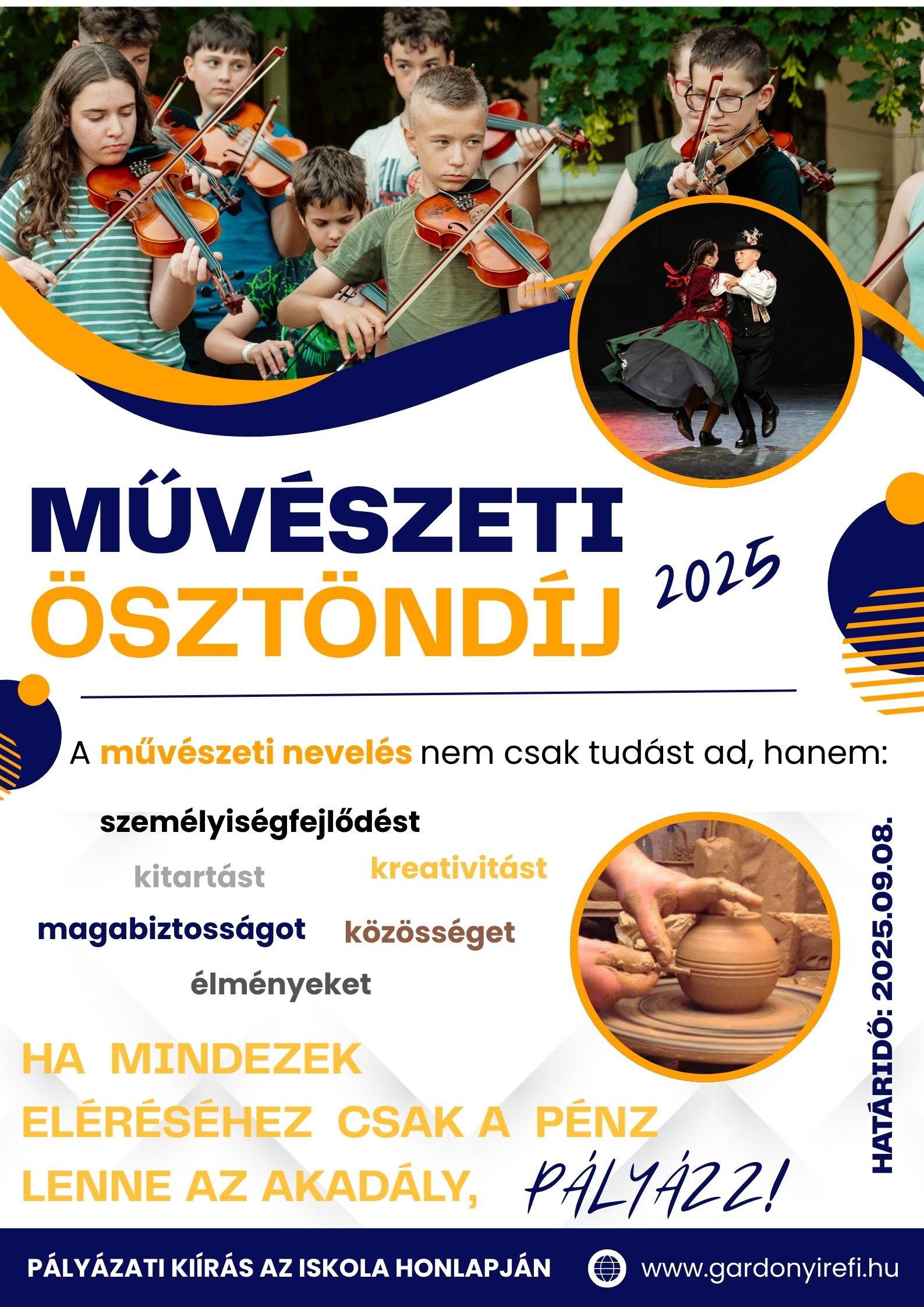 MŰVÉSZETI ÖSZTÖNDÍJ 2025

A művészeti nevelés nem csak tudást ad, hanem:

személyiségfejlődést

kitartást

kreativitást

magabiztosságot

közösséget

élményeket

HATÁRIDŐ: 2025.09.08.

HA MINDEZEK ELÉRÉSÉHEZ CSAK A PÉNZ LENNE AZ AKADÁLY, PÁLYÁZZ!

PÁLYÁZATI KIÍRÁS AZ ISKOLA HONLAPJÁN

www.gardonyirefi.hu